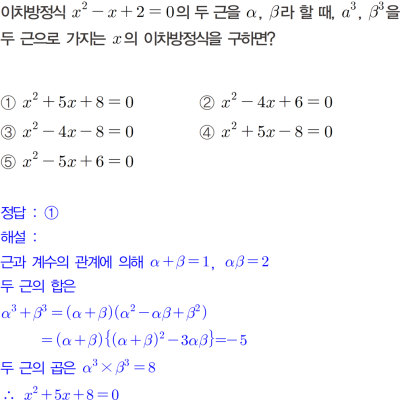 이차방정식 $x^2-x+2=0$의 두 근을 $\alpha$, $\beta$라 할 때, $a^3$, $\beta^3$을 두 근으로 가지는 $x$의 이차방정식을 구하면?

① $x^2+5x+8=0$
② $x^2-4x+6=0$
③ $x^2-4x-8=0$
④ $x^2+5x-8=0$
⑤ $x^2-5x+6=0$

정답 : ①
해설 :
근과 계수의 관계에 의해 $\alpha+\beta=1$, $\alpha\beta=2$
두 근의 합은
$\alpha^3+\beta^3=(\alpha+\beta)(\alpha^2-\alpha\beta+\beta^2)$
$=(\alpha+\beta)\{(\alpha+\beta)^2-3\alpha\beta\}=-5$
두 근의 곱은 $\alpha^3\times\beta^3=8$
$\therefore$ $x^2+5x+8=0$